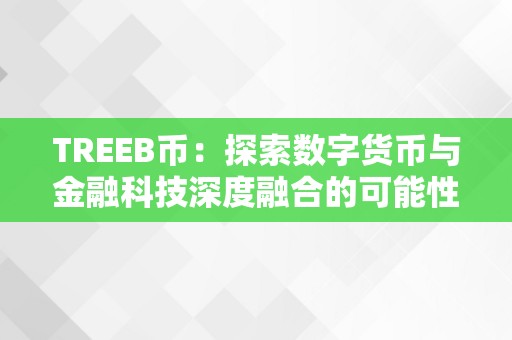 TREEB币：探索数字货币与金融科技深度融合的可能性